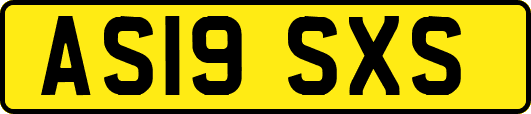 AS19 SXS